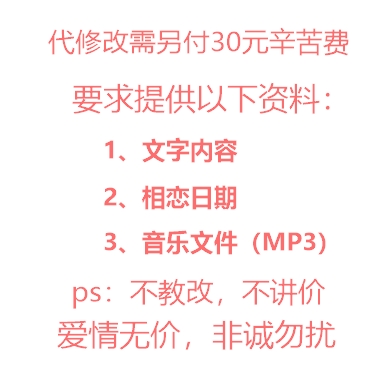 代修改需另付30元辛苦费

要求提供以下资料：

1、文字内容

2、相恋日期

3、音乐文件（MP3）

ps：不教改，不讲价

爱情无价，非诚勿扰